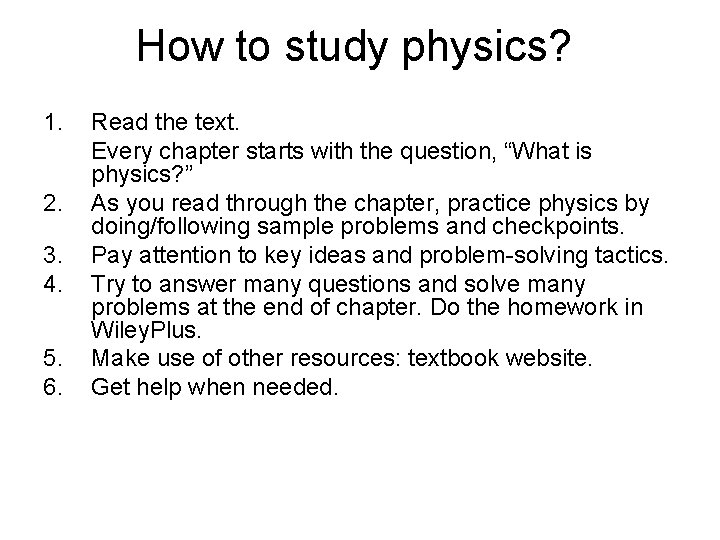 How to study physics?

1. Read the text.
Every chapter starts with the question, “What is physics?”
2. As you read through the chapter, practice physics by doing/following sample problems and checkpoints.
3. Pay attention to key ideas and problem-solving tactics.
4. Try to answer many questions and solve many problems at the end of chapter. Do the homework in WileyPlus.
5. Make use of other resources: textbook website.
6. Get help when needed.